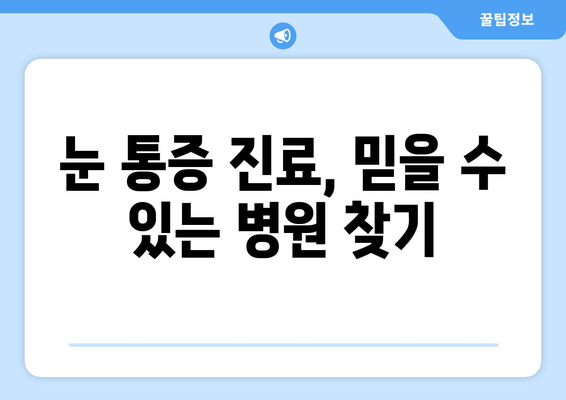 꿀팁정보

눈 통증 진료, 믿을 수 있는 병원 찾기